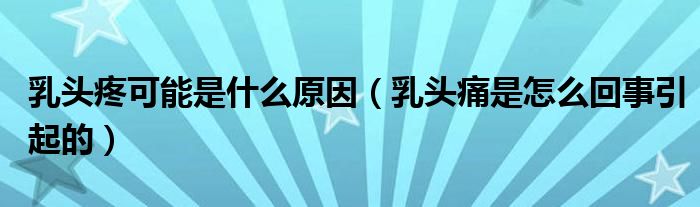 乳头疼可能是什么原因（乳头痛是怎么回事引起的）